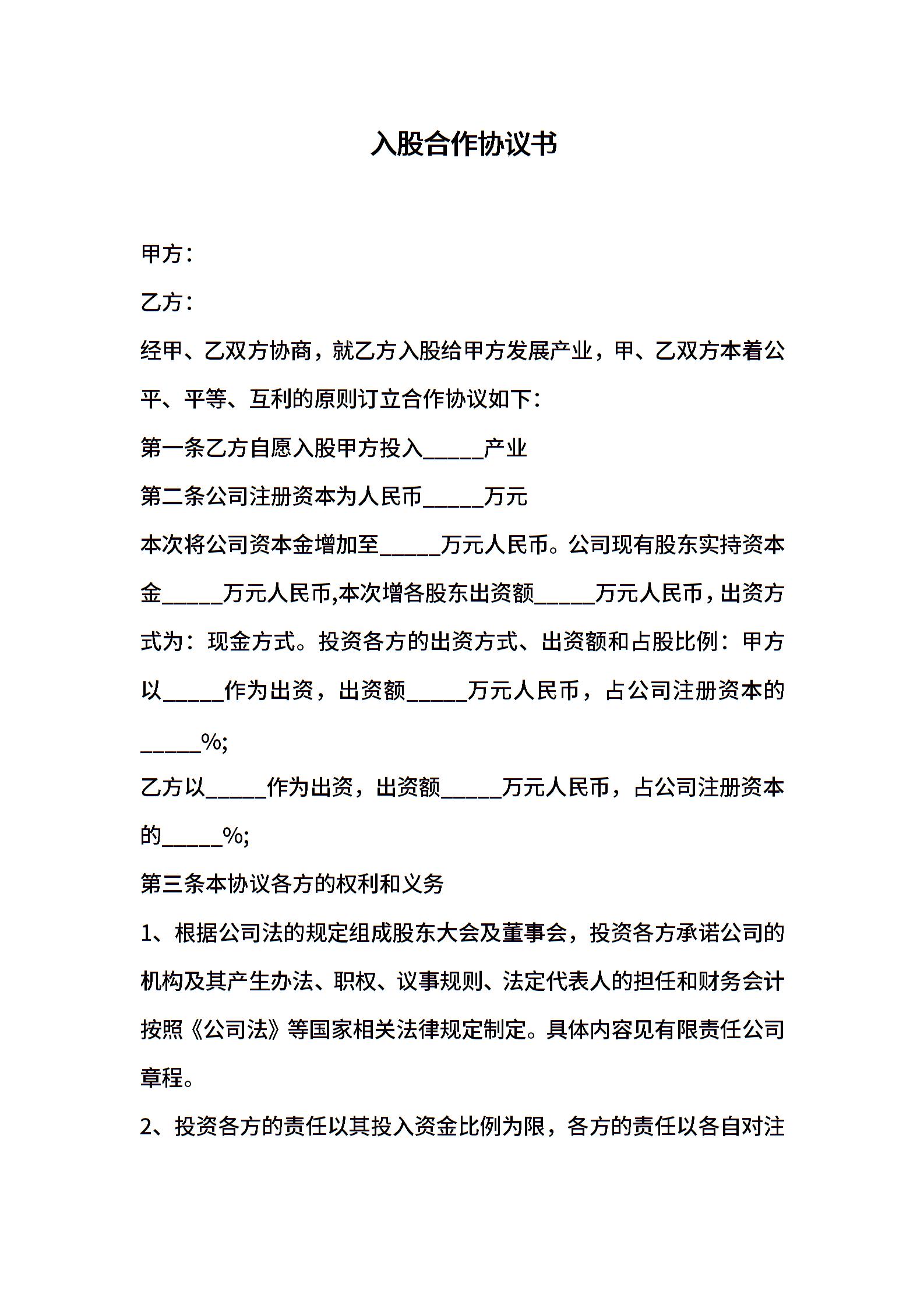 入股合作协议书

甲方：

乙方：

经甲、乙双方协商，就乙方入股给甲方发展产业，甲、乙双方本着公平、平等、互利的原则订立合作协议如下：

第一条乙方自愿入股甲方投入_____产业

第二条公司注册资本为人民币_____万元

本次将公司资本金增加至_____万元人民币。公司现有股东实持资本金_____万元人民币,本次增各股东出资额_____万元人民币，出资方式为：现金方式。投资各方的出资方式、出资额和占股比例：甲方以_____作为出资，出资额_____万元人民币，占公司注册资本的_____%;

乙方以_____作为出资，出资额_____万元人民币，占公司注册资本的_____%;

第三条本协议各方的权利和义务

1、根据公司法的规定组成股东大会及董事会，投资各方承诺公司的机构及其产生办法、职权、议事规则、法定代表人的担任和财务会计按照《公司法》等国家相关法律规定制定。具体内容见有限责任公司章程。

2、投资各方的责任以其投入资金比例为限，各方的责任以各自对注